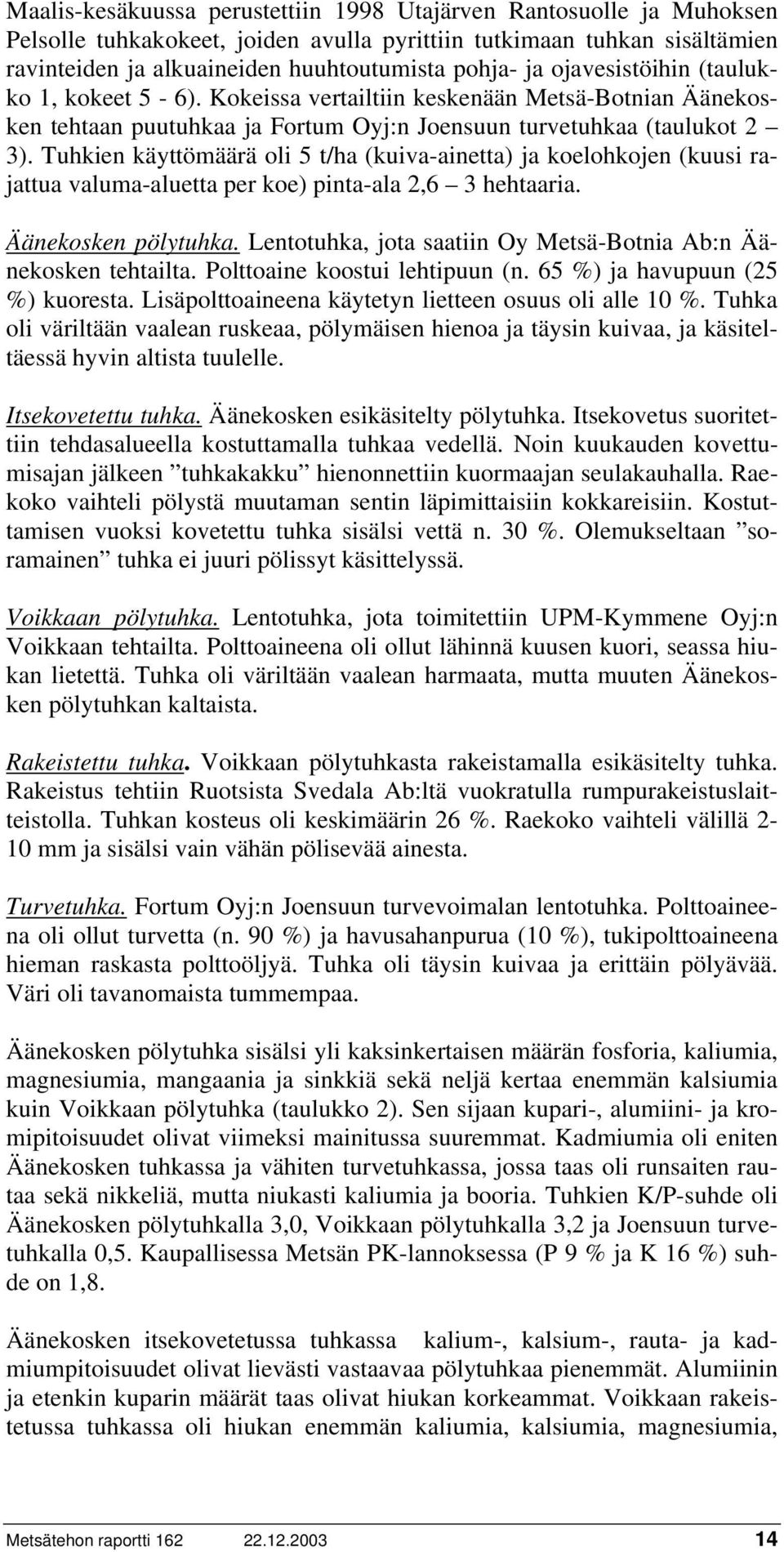 Maalis-kesäkuussa perustettiin 1998 Utajärven Rantosuolle ja Muhoksen Pelsolle tuhkakokeet, joiden avulla pyrittiin tutkimaan tuhkan sisältämien ravinteiden ja alkuaineiden huuhtoutumista pohja- ja ojavesistöihin (taulukko 1, kokeet 5 - 6). Kokeissa vertailtiin keskenään Metsä-Botnian Äänekosken tehtaan puutuhkaa ja Fortum Oyj:n Joensuun turvetuhkaa (taulukot 2 – 3). Tuhkien käyttömäärä oli 5 t/ha (kuiva-ainetta) ja koelohkojen (kuusi rajattua valuma-aluetta per koe) pinta-ala 2,6 – 3 hehtaaria.

Äänekosken pölytuhka. Lentotuhka, jota saatiin Oy Metsä-Botnia Ab:n Äänekosken tehtailta. Polttoaine koostui lehtipuun (n. 65 %) ja havupuun (25 %) kuoresta. Lisäpolttoaineena käytetyn lietteen osuus oli alle 10 %. Tuhka oli väriltään vaalean ruskeaa, pölymäisen hienoa ja täysin kuivaa, ja käsiteltäessä hyvin altista tuulelle.

Itsekovetettu tuhka. Äänekosken esikäsitelty pölytuhka. Itsekovetus suoritettiin tehdasalueella kostuttamalla tuhkaa vedellä. Noin kuukauden kovettumisajan jälkeen ”tuhkakakku” hienonnettiin kuormaajan seulakauhalla. Raekoko vaihteli pölystä muutaman sentin läpimittaisiin kokkareisiin. Kostuttamisen vuoksi kovetettu tuhka sisälsi vettä n. 30 %. Olemukseltaan ”soramainen” tuhka ei juuri pölissyt käsittelyssä.

Voikkaan pölytuhka. Lentotuhka, jota toimitettiin UPM-Kymmene Oyj:n Voikkaan tehtailta. Polttoaineena oli ollut lähinnä kuusen kuori, seassa hiukan lietettä. Tuhka oli väriltään vaalean harmaata, mutta muuten Äänekosken pölytuhkan kaltaista.

Rakeistettu tuhka. Voikkaan pölytuhkasta rakeistamalla esikäsitelty tuhka. Rakeistus tehtiin Ruotsista Svedala Ab:ltä vuokratulla rumpurakeistuslaitteistolla. Tuhkan kosteus oli keskimäärin 26 %. Raekoko vaihteli välillä 2-10 mm ja sisälsi vain vähän pölisevää ainesta.

Turvetuhka. Fortum Oyj:n Joensuun turvevoimalan lentotuhka. Polttoaineena oli ollut turvetta (n. 90 %) ja havusahanpurua (10 %), tukipolttoaineena hieman raskasta polttoöljyä. Tuhka oli täysin kuivaa ja erittäin pölyävää. Väri oli tavanomaista tummempaa.

Äänekosken pölytuhka sisälsi yli kaksinkertaisen määrän fosforia, kaliumia, magnesiumia, mangaania ja sinkkiä sekä neljä kertaa enemmän kalsiumia kuin Voikkaan pölytuhka (taulukko 2). Sen sijaan kupari-, alumiini- ja kromipitoisuudet olivat viimeksi mainitussa suuremmat. Kadmiumia oli eniten Äänekosken tuhkassa ja vähiten turvetuhkassa, jossa taas oli runsaiten rautaa sekä nikkeliä, mutta niukasti kaliumia ja booria. Tuhkien K/P-suhde oli Äänekosken pölytuhkalla 3,0, Voikkaan pölytuhkalla 3,2 ja Joensuun turvetuhkalla 0,5. Kaupallisessa Metsän PK-lannoksessa (P 9 % ja K 16 %) suhde on 1,8.

Äänekosken itsekovetetussa tuhkassa kalium-, kalsium-, rauta- ja kadmiumpitoisuudet olivat lievästi vastaavaa pölytuhkaa pienemmät. Alumiinin ja etenkin kuparin määrät taas olivat hiukan korkeammat. Voikkaan rakeistetussa tuhkassa oli hiukan enemmän kaliumia, kalsiumia, magnesiumia,

Metsätehon raportti 162 22.12.2003 14